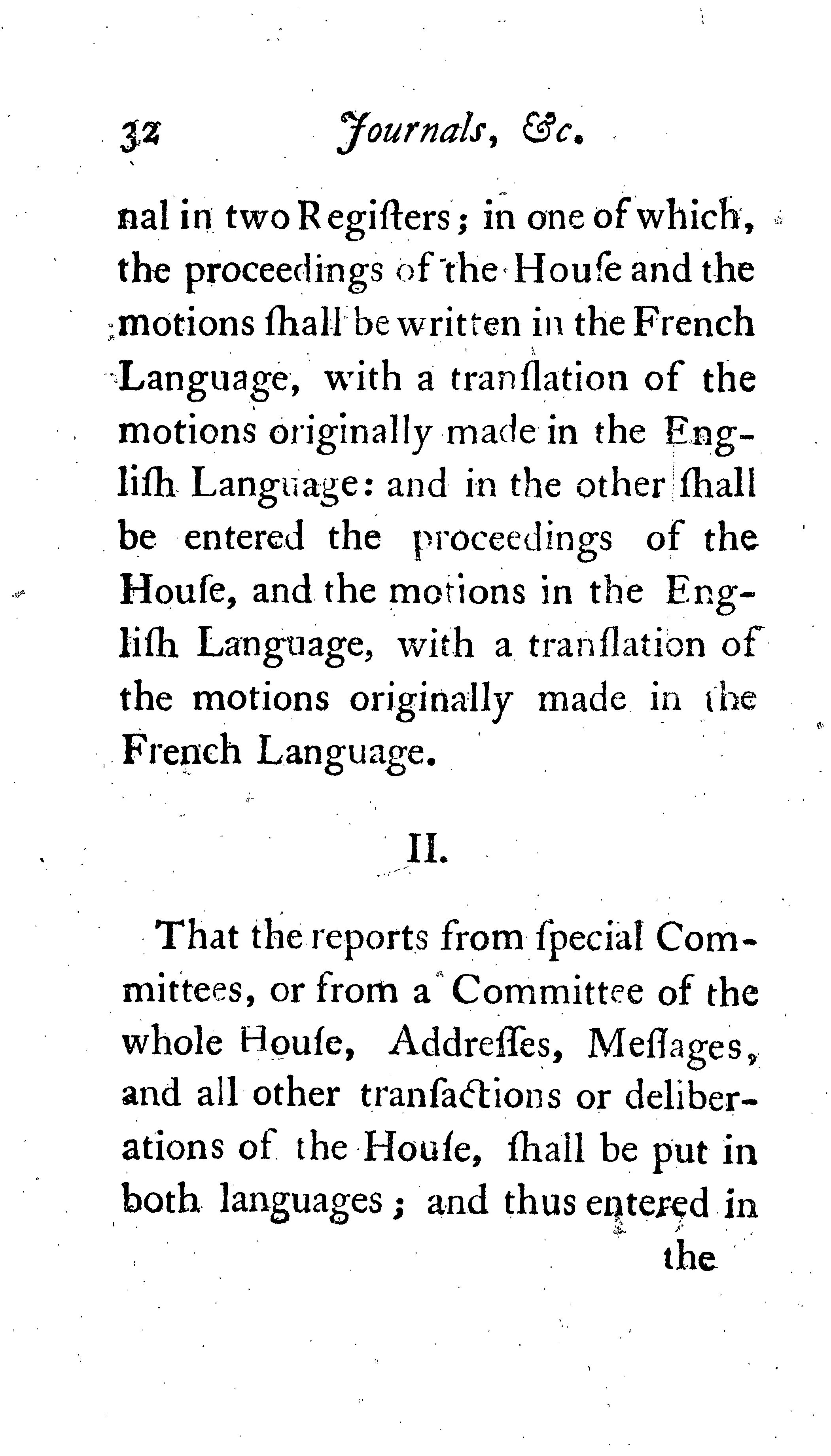 32 Journals, &c.

nal in two Regiſters; in one of which, the proceedings of the Houſe and the motions ſhall be written in the French Language, with a tranſlation of the motions originally made in the Engliſh Language: and in the other ſhall be entered the proceedings of the Houſe, and the motions in the Engliſh Language, with a tranſlation of the motions originally made in the French Language.

II.

That the reports from ſpecial Committees, or from a Committee of the whole Houſe, Addreſſes, Meſſages, and all other tranſactions or deliberations of the Houſe, ſhall be put in both languages; and thus entered in the